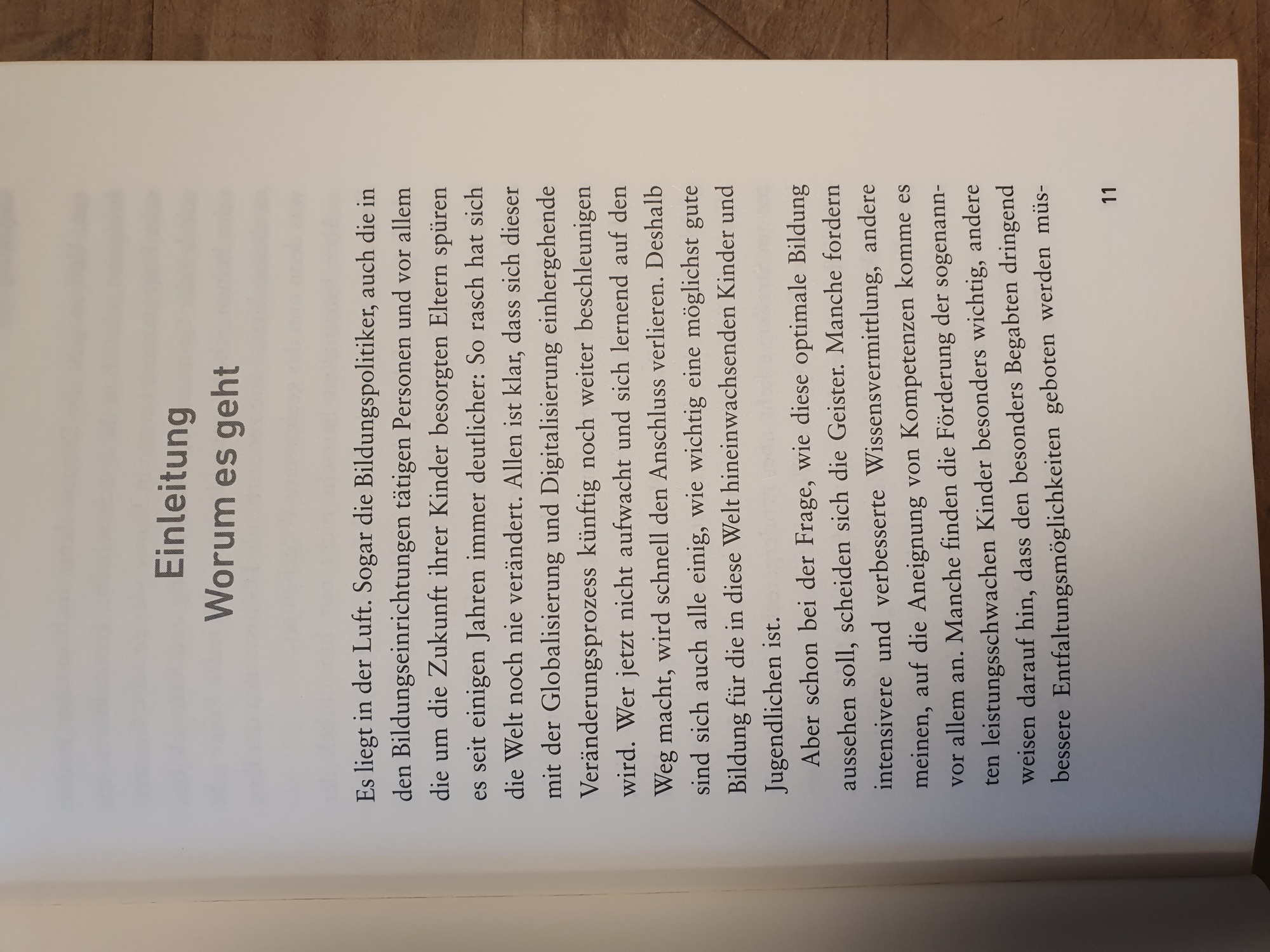 Einleitung
Worum es geht

Es liegt in der Luft. Sogar die Bildungspolitiker, auch die in den Bildungseinrichtungen tätigen Personen und vor allem die um die Zukunft ihrer Kinder besorgten Eltern spüren es seit einigen Jahren immer deutlicher: So rasch hat sich die Welt noch nie verändert. Allen ist klar, dass sich dieser mit der Globalisierung und Digitalisierung einhergehende Veränderungsprozess künftig noch weiter beschleunigen wird. Wer jetzt nicht aufwacht und sich lernend auf den Weg macht, wird schnell den Anschluss verlieren. Deshalb sind sich auch alle einig, wie wichtig eine möglichst gute Bildung für die in diese Welt hineinwachsenden Kinder und Jugendlichen ist.

Aber schon bei der Frage, wie diese optimale Bildung aussehen soll, scheiden sich die Geister. Manche fordern intensivere und verbesserte Wissensvermittlung, andere meinen, auf die Aneignung von Kompetenzen komme es vor allem an. Manche finden die Förderung der sogenannten leistungsschwachen Kinder besonders wichtig, andere weisen darauf hin, dass den besonders Begabten dringend bessere Entfaltungsmöglichkeiten geboten werden müs-

11